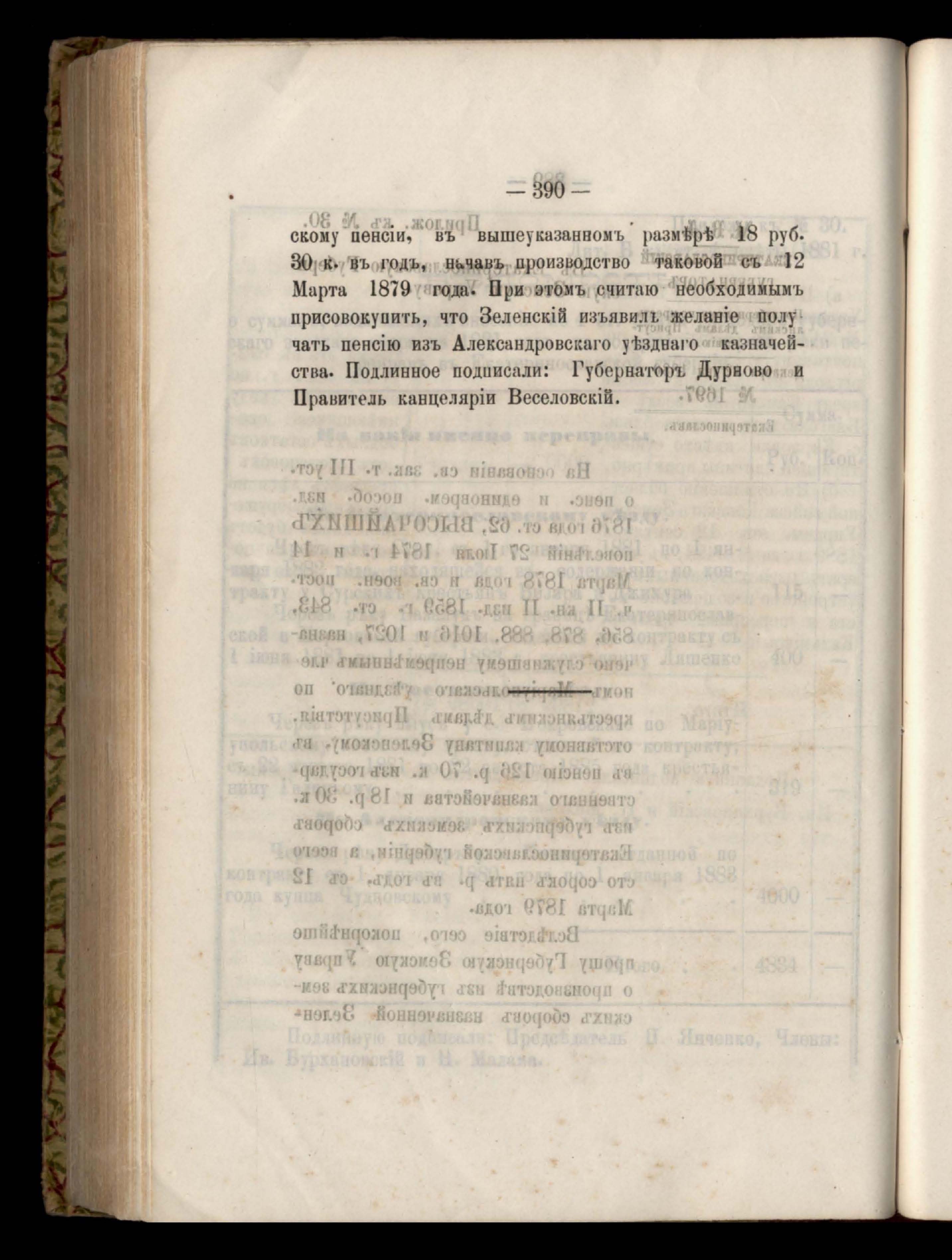 — 390 —

скому пенсіи, въ вышеуказанномъ размѣрѣ 18 руб. 30 к. въ годъ, начавъ производство таковой съ 12 Марта 1879 года. При этомъ считаю необходимымъ присовокупить, что Зеленскій изъявилъ желаніе получать пенсію изъ Александровскаго уѣзднаго казначейства. Подлинное подписали: Губернаторъ Дурново и Правитель канцеляріи Веселовскій.